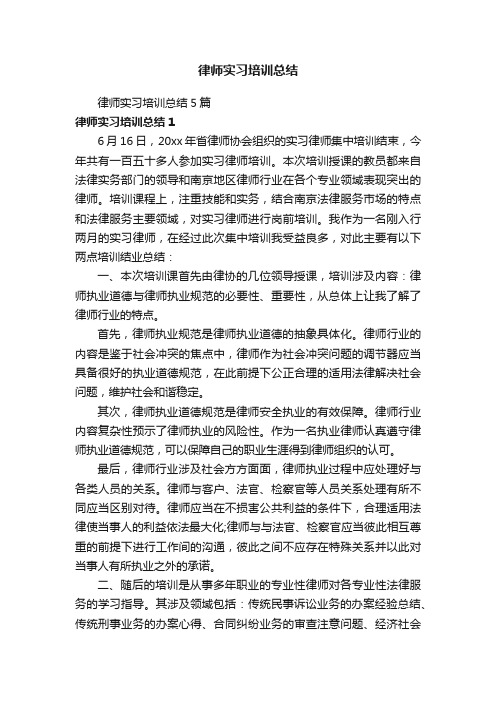 律师实习培训总结

律师实习培训总结5篇

律师实习培训总结1

6月16日，20xx年省律师协会组织的实习律师集中培训结束，今年共有一百五十多人参加实习律师培训。本次培训授课的教员都来自法律实务部门的领导和南京地区律师行业在各个专业领域表现突出的律师。培训课程上，注重技能和实务，结合南京法律服务市场的特点和法律服务主要领域，对实习律师进行岗前培训。我作为一名刚入行两月的实习律师，在经过此次集中培训我受益良多，对此主要有以下两点培训结业总结：

一、本次培训课首先由律协的几位领导授课，培训涉及内容：律师执业道德与律师执业规范的必要性、重要性，从总体上让我了解了律师行业的特点。

首先，律师执业规范是律师执业道德的抽象具体化。律师行业的内容是鉴于社会冲突的焦点中，律师作为社会冲突问题的调节器应当具备很好的执业道德规范，在此前提下公正合理的适用法律解决社会问题，维护社会和谐稳定。

其次，律师执业道德规范是律师安全执业的有效保障。律师行业内容复杂性预示了律师执业的风险性。作为一名执业律师认真遵守律师执业道德规范，可以保障自己的职业生涯得到律师组织的认可。

最后，律师行业涉及社会方方面面，律师执业过程中应处理好与各类人员的关系。律师与客户、法官、检察官等人员关系处理有所不同应当区别对待。律师应当在不损害公共利益的条件下，合理适用法律使当事人的利益依法最大化;律师与与法官、检察官应当彼此相互尊重的前提下进行工作间的沟通，彼此之间不应存在特殊关系并以此对当事人有所执业之外的承诺。

二、随后的培训是从事多年职业的专业性律师对各专业性法律服务的学习指导。其涉及领域包括：传统民事诉讼业务的办案经验总结、传统刑事业务的办案心得、合同纠纷业务的审查注意问题、经济社会